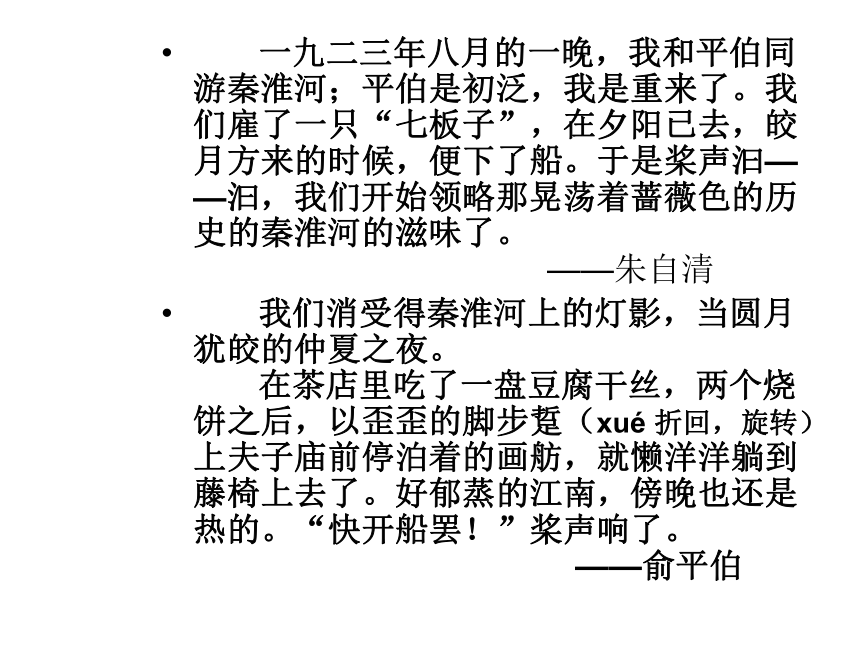 • 一九二三年八月的一晚，我和平伯同游秦淮河；平伯是初泛，我是重来了。我们雇了一只“七板子”，在夕阳已去，皎月方来的时候，便下了船。于是桨声汩——汩，我们开始领略那晃荡着蔷薇色的历史的秦淮河的滋味了。

——朱自清

• 我们消受得秦淮河上的灯影，当圆月犹皎的仲夏之夜。

在茶店里吃了一盘豆腐干丝，两个烧饼之后，以歪歪的脚步踅（xué 折回，旋转）上夫子庙前停泊着的画舫，就懒洋洋躺到藤椅上去了。好郁蒸的江南，傍晚也还是热的。“快开船罢！”桨声响了。

——俞平伯